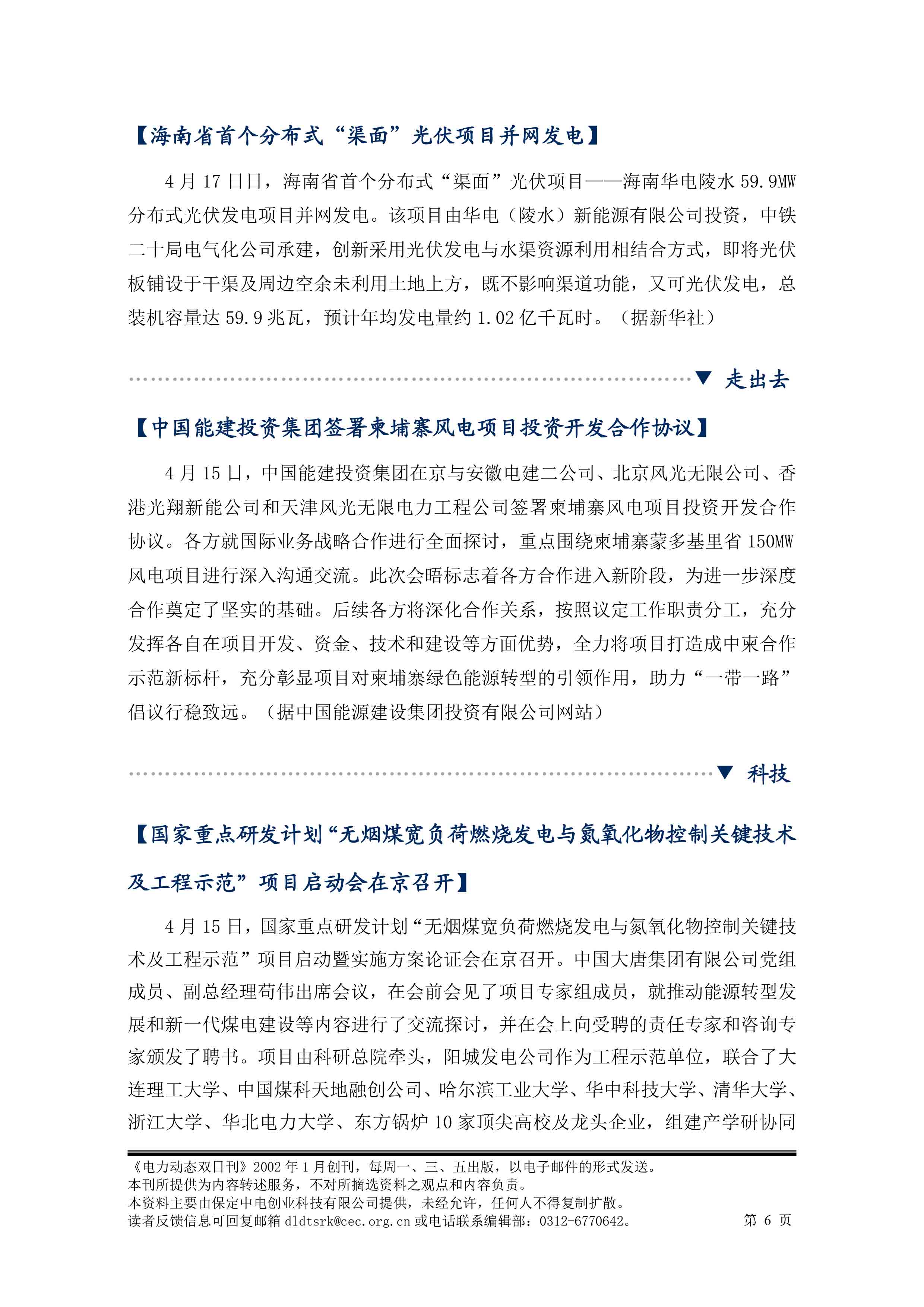 【海南省首个分布式“渠面”光伏项目并网发电】

4 月 17 日日，海南省首个分布式“渠面”光伏项目——海南华电陵水 59.9MW 分布式光伏发电项目并网发电。该项目由华电（陵水）新能源有限公司投资，中铁二十局电气化公司承建，创新采用光伏发电与水渠资源利用相结合方式，即将光伏板铺设于干渠及周边空余未利用土地上方，既不影响渠道功能，又可光伏发电，总装机容量达 59.9 兆瓦，预计年均发电量约 1.02 亿千瓦时。（据新华社）

▼ 走出去

【中国能建投资集团签署柬埔寨风电项目投资开发合作协议】

4 月 15 日，中国能建投资集团在京与安徽电建二公司、北京风光无限公司、香港光翔新能公司和天津风光无限电力工程公司签署柬埔寨风电项目投资开发合作协议。各方就国际业务战略合作进行全面探讨，重点围绕柬埔寨蒙多基里省 150MW 风电项目进行深入沟通交流。此次会晤标志着各方合作进入新阶段，为进一步深度合作奠定了坚实的基础。后续各方将深化合作关系，按照议定工作职责分工，充分发挥各自在项目开发、资金、技术和建设等方面优势，全力将项目打造成中柬合作示范新标杆，充分彰显项目对柬埔寨绿色能源转型的引领作用，助力“一带一路”倡议行稳致远。（据中国能源建设集团投资有限公司网站）

▼ 科技

【国家重点研发计划“无烟煤宽负荷燃烧发电与氮氧化物控制关键技术及工程示范”项目启动会在京召开】

4 月 15 日，国家重点研发计划“无烟煤宽负荷燃烧发电与氮氧化物控制关键技术及工程示范”项目启动暨实施方案论证会在京召开。中国大唐集团有限公司党组成员、副总经理苟伟出席会议，在会前会见了项目专家组成员，就推动能源转型发展和新一代煤电建设等内容进行了交流探讨，并在会上向受聘的责任专家和咨询专家颁发了聘书。项目由科研总院牵头，阳城发电公司作为工程示范单位，联合了大连理工大学、中国煤科天地融创公司、哈尔滨工业大学、华中科技大学、清华大学、浙江大学、华北电力大学、东方锅炉 10 家顶尖高校及龙头企业，组建产学研协同

《电力动态双日刊》2002 年 1 月创刊，每周一、三、五出版，以电子邮件的形式发送。
本刊所提供为内容转述服务，不对所摘选资料之观点和内容负责。
本资料主要由保定中电创业科技有限公司提供，未经允许，任何人不得复制扩散。
读者反馈信息可回复邮箱 dldtsrk@cec.org.cn 或电话联系编辑部：0312-6770642。 第 6 页